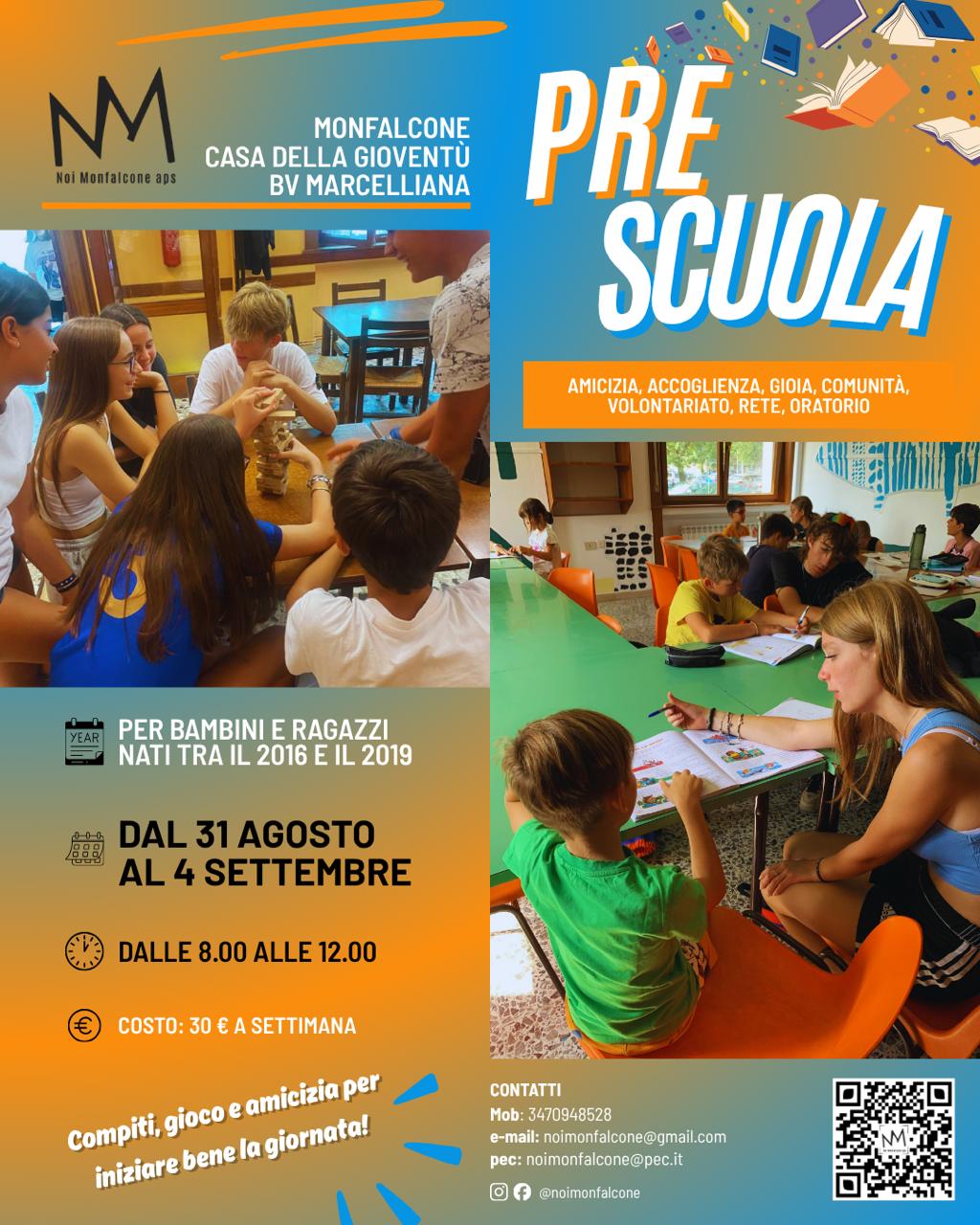 NM
Noi Monfalcone aps

MONFALCONE
CASA DELLA GIOVENTÙ
BV MARCELLIANA

PRE
SCUOLA

AMICIZIA, ACCOGLIENZA, GIOIA, COMUNITÀ, VOLONTARIATO, RETE, ORATORIO

YEAR
PER BAMBINI E RAGAZZI
NATI TRA IL 2016 E IL 2019

DAL 31 AGOSTO
AL 4 SETTEMBRE

DALLE 8.00 ALLE 12.00

COSTO: 30 € A SETTIMANA

Compiti, gioco e amicizia per iniziare bene la giornata!

CONTATTI
Mob: 3470948528
e-mail: noimonfalcone@gmail.com
pec: noimonfalcone@pec.it
@noimonfalcone